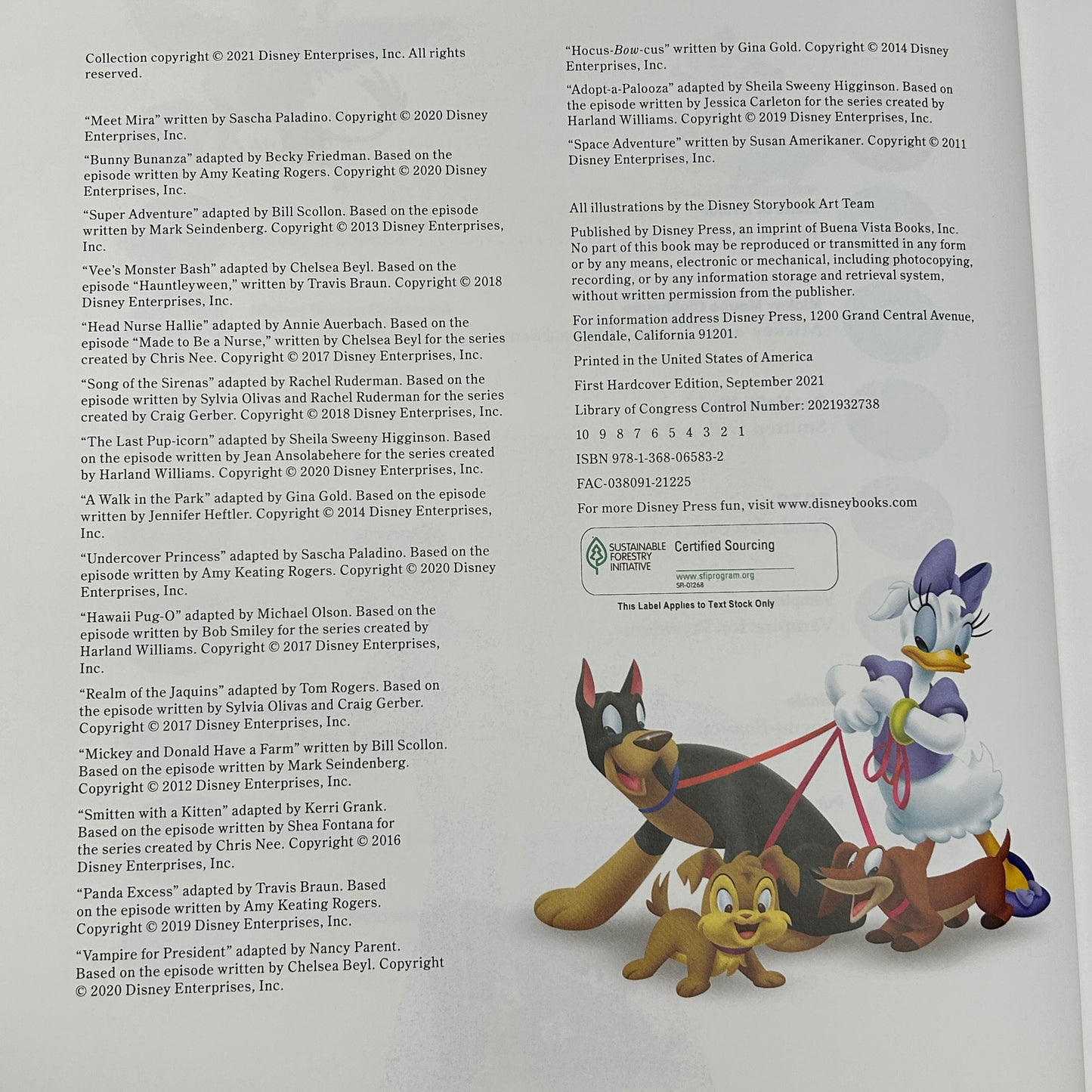 Collection copyright © 2021 Disney Enterprises, Inc. All rights reserved.

"Meet Mira" written by Sascha Paladino. Copyright © 2020 Disney Enterprises, Inc.

"Bunny Bunanza" adapted by Becky Friedman. Based on the episode written by Amy Keating Rogers. Copyright © 2020 Disney Enterprises, Inc.

"Super Adventure" adapted by Bill Scollon. Based on the episode written by Mark Seindenberg. Copyright © 2013 Disney Enterprises, Inc.

"Vee's Monster Bash" adapted by Chelsea Beyl. Based on the episode "Hauntleyween," written by Travis Braun. Copyright © 2018 Disney Enterprises, Inc.

"Head Nurse Hallie" adapted by Annie Auerbach. Based on the episode "Made to Be a Nurse," written by Chelsea Beyl for the series created by Chris Nee. Copyright © 2017 Disney Enterprises, Inc.

"Song of the Sirenas" adapted by Rachel Ruderman. Based on the episode written by Sylvia Olivas and Rachel Ruderman for the series created by Craig Gerber. Copyright © 2018 Disney Enterprises, Inc.

"The Last Pup-icorn" adapted by Sheila Sweeny Higginson. Based on the episode written by Jean Ansolabehere for the series created by Harland Williams. Copyright © 2020 Disney Enterprises, Inc.

"A Walk in the Park" adapted by Gina Gold. Based on the episode written by Jennifer Heftler. Copyright © 2014 Disney Enterprises, Inc.

"Undercover Princess" adapted by Sascha Paladino. Based on the episode written by Amy Keating Rogers. Copyright © 2020 Disney Enterprises, Inc.

"Hawaii Pug-O" adapted by Michael Olson. Based on the episode written by Bob Smiley for the series created by Harland Williams. Copyright © 2017 Disney Enterprises, Inc.

"Realm of the Jaquins" adapted by Tom Rogers. Based on the episode written by Sylvia Olivas and Craig Gerber. Copyright © 2017 Disney Enterprises, Inc.

"Mickey and Donald Have a Farm" written by Bill Scollon. Based on the episode written by Mark Seindenberg. Copyright © 2012 Disney Enterprises, Inc.

"Smitten with a Kitten" adapted by Kerri Grank. Based on the episode written by Shea Fontana for the series created by Chris Nee. Copyright © 2016 Disney Enterprises, Inc.

"Panda Excess" adapted by Travis Braun. Based on the episode written by Amy Keating Rogers. Copyright © 2019 Disney Enterprises, Inc.

"Vampire for President" adapted by Nancy Parent. Based on the episode written by Chelsea Beyl. Copyright © 2020 Disney Enterprises, Inc.

"Hocus-Bow-cus" written by Gina Gold. Copyright © 2014 Disney Enterprises, Inc.

"Adopt-a-Palooza" adapted by Sheila Sweeny Higginson. Based on the episode written by Jessica Carleton for the series created by Harland Williams. Copyright © 2019 Disney Enterprises, Inc.

"Space Adventure" written by Susan Amerikaner. Copyright © 2011 Disney Enterprises, Inc.

All illustrations by the Disney Storybook Art Team

Published by Disney Press, an imprint of Buena Vista Books, Inc. No part of this book may be reproduced or transmitted in any form or by any means, electronic or mechanical, including photocopying, recording, or by any information storage and retrieval system, without written permission from the publisher.

For information address Disney Press, 1200 Grand Central Avenue, Glendale, California 91201.

Printed in the United States of America

First Hardcover Edition, September 2021

Library of Congress Control Number: 2021932738

10 9 8 7 6 5 4 3 2 1

ISBN 978-1-368-06583-2

FAC-038091-21225

For more Disney Press fun, visit www.disneybooks.com

SUSTAINABLE FORESTRY INITIATIVE Certified Sourcing
www.sfiprogram.org
SR-01268
This Label Applies to Text Stock Only